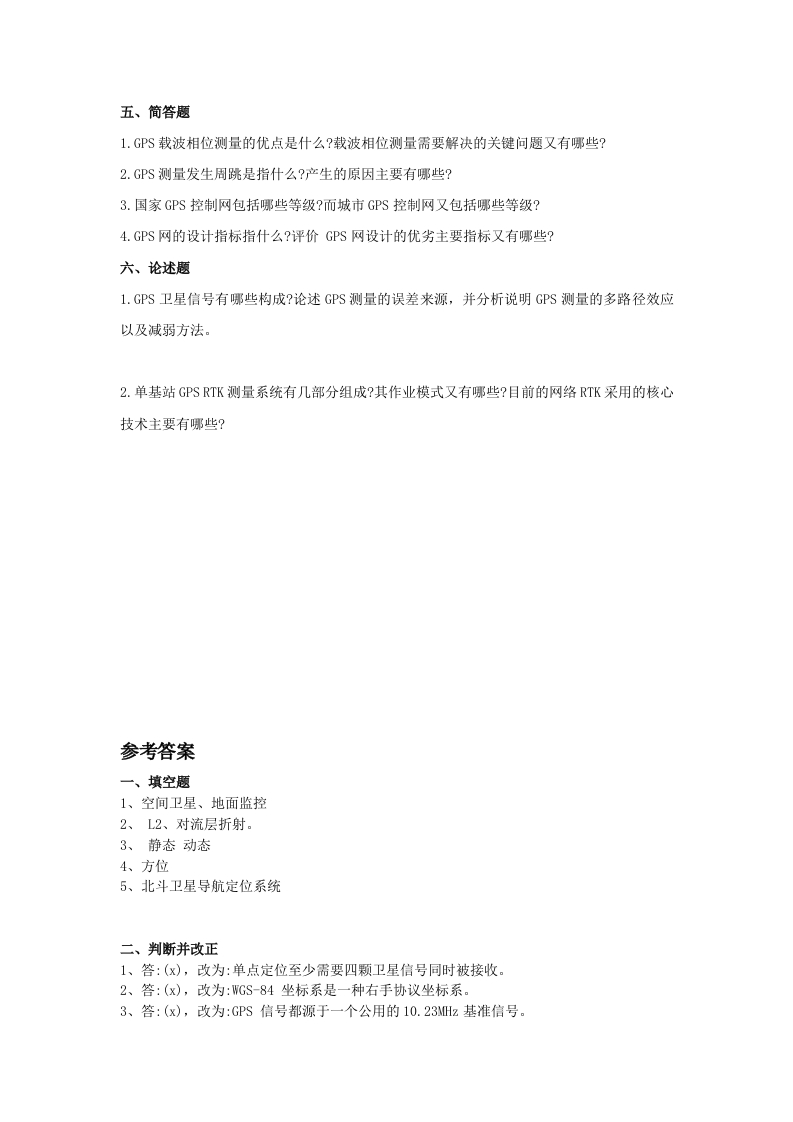 五、简答题

1.GPS 载波相位测量的优点是什么?载波相位测量需要解决的关键问题又有哪些?

2.GPS 测量发生周跳是指什么?产生的原因主要有哪些?

3.国家 GPS 控制网包括哪些等级?而城市 GPS 控制网又包括哪些等级?

4.GPS 网的设计指标指什么?评价 GPS 网设计的优劣主要指标又有哪些?

六、论述题

1.GPS 卫星信号有哪些构成?论述 GPS 测量的误差来源，并分析说明 GPS 测量的多路径效应以及减弱方法。

2.单基站 GPS RTK 测量系统有几部分组成?其作业模式又有哪些?目前的网络 RTK 采用的核心技术主要有哪些?

参考答案

一、填空题

1、空间卫星、地面监控
2、 L2、对流层折射。
3、 静态 动态
4、方位
5、北斗卫星导航定位系统

二、判断并改正

1、答:(x)，改为:单点定位至少需要四颗卫星信号同时被接收。
2、答:(x)，改为:WGS-84 坐标系是一种右手协议坐标系。
3、答:(x)，改为:GPS 信号都源于一个公用的 10.23MHz 基准信号。